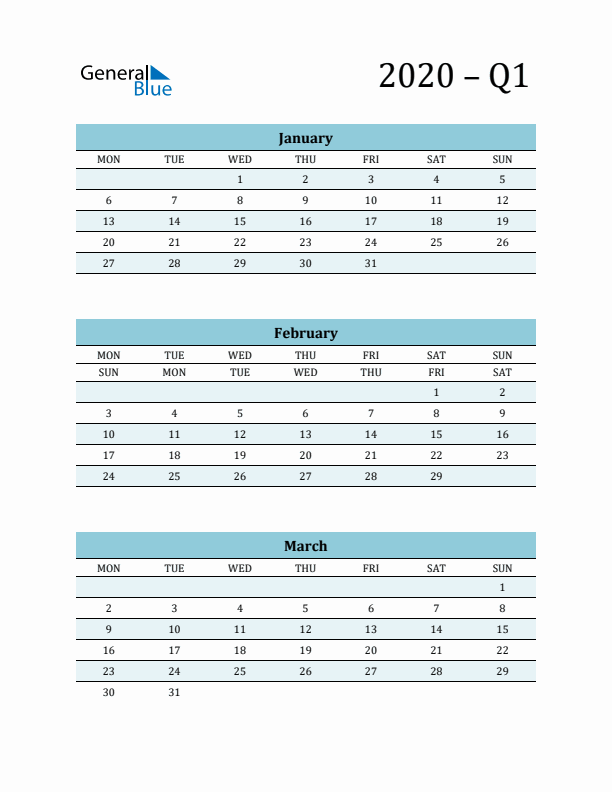 General Blue

2020 – Q1

January

| MON | TUE | WED | THU | FRI | SAT | SUN |
|---|---|---|---|---|---|---|
| | | 1 | 2 | 3 | 4 | 5 |
| 6 | 7 | 8 | 9 | 10 | 11 | 12 |
| 13 | 14 | 15 | 16 | 17 | 18 | 19 |
| 20 | 21 | 22 | 23 | 24 | 25 | 26 |
| 27 | 28 | 29 | 30 | 31 | | |

February

| MON | TUE | WED | THU | FRI | SAT | SUN |
|---|---|---|---|---|---|---|
| SUN | MON | TUE | WED | THU | FRI | SAT |
| | | | | | 1 | 2 |
| 3 | 4 | 5 | 6 | 7 | 8 | 9 |
| 10 | 11 | 12 | 13 | 14 | 15 | 16 |
| 17 | 18 | 19 | 20 | 21 | 22 | 23 |
| 24 | 25 | 26 | 27 | 28 | 29 | |

March

| MON | TUE | WED | THU | FRI | SAT | SUN |
|---|---|---|---|---|---|---|
| | | | | | | 1 |
| 2 | 3 | 4 | 5 | 6 | 7 | 8 |
| 9 | 10 | 11 | 12 | 13 | 14 | 15 |
| 16 | 17 | 18 | 19 | 20 | 21 | 22 |
| 23 | 24 | 25 | 26 | 27 | 28 | 29 |
| 30 | 31 | | | | | |